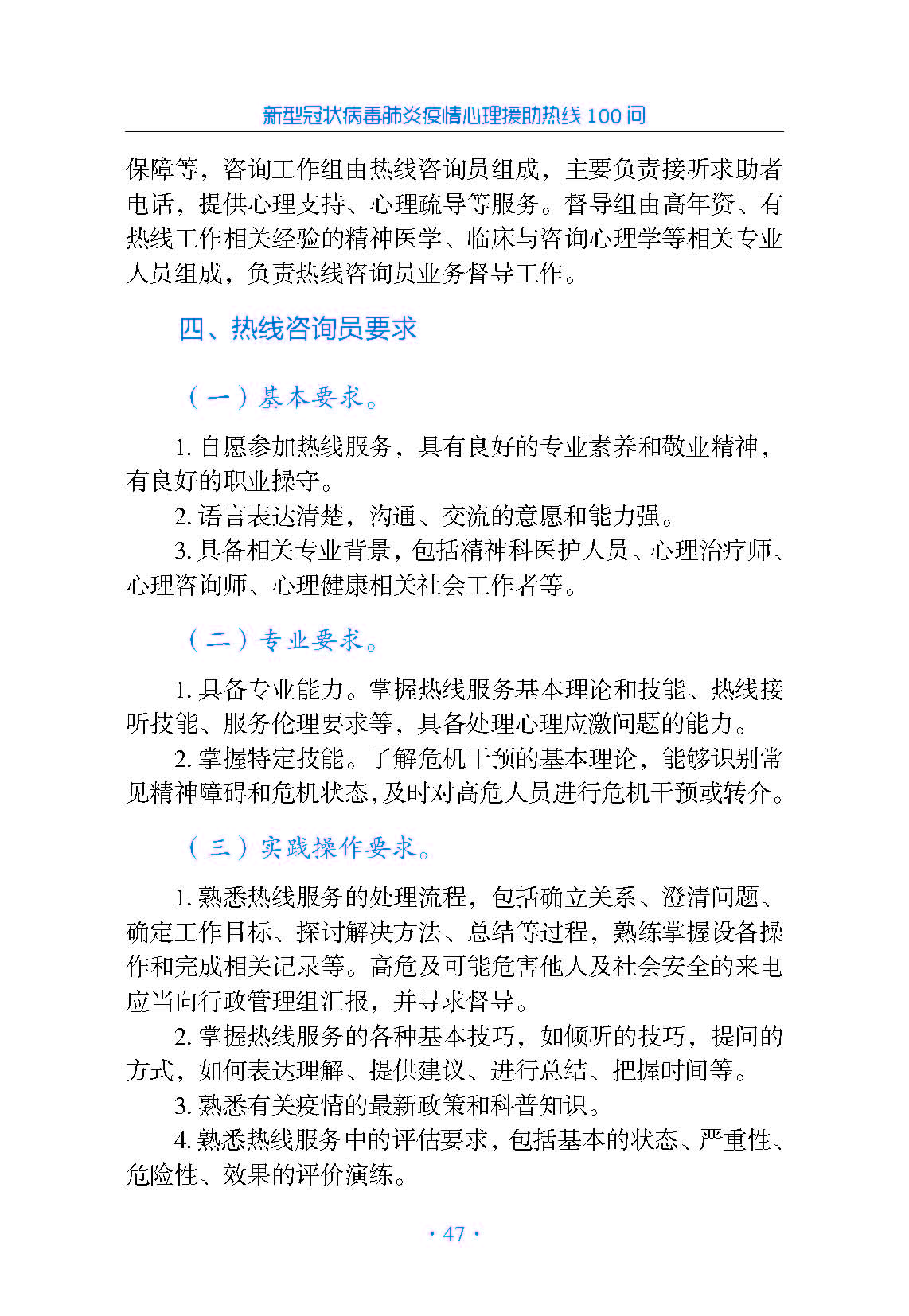 新型冠状病毒肺炎疫情心理援助热线 100 问

保障等，咨询工作组由热线咨询员组成，主要负责接听求助者电话，提供心理支持、心理疏导等服务。督导组由高年资、有热线工作相关经验的精神医学、临床与咨询心理学等相关专业人员组成，负责热线咨询员业务督导工作。

四、热线咨询员要求

（一）基本要求。

1. 自愿参加热线服务，具有良好的专业素养和敬业精神，有良好的职业操守。

2. 语言表达清楚，沟通、交流的意愿和能力强。

3. 具备相关专业背景，包括精神科医护人员、心理治疗师、心理咨询师、心理健康相关社会工作者等。

（二）专业要求。

1. 具备专业能力。掌握热线服务基本理论和技能、热线接听技能、服务伦理要求等，具备处理心理应激问题的能力。

2. 掌握特定技能。了解危机干预的基本理论，能够识别常见精神障碍和危机状态，及时对高危人员进行危机干预或转介。

（三）实践操作要求。

1. 熟悉热线服务的处理流程，包括确立关系、澄清问题、确定工作目标、探讨解决方法、总结等过程，熟练掌握设备操作和完成相关记录等。高危及可能危害他人及社会安全的来电应当向行政管理组汇报，并寻求督导。

2. 掌握热线服务的各种基本技巧，如倾听的技巧，提问的方式，如何表达理解、提供建议、进行总结、把握时间等。

3. 熟悉有关疫情的最新政策和科普知识。

4. 熟悉热线服务中的评估要求，包括基本的状态、严重性、危险性、效果的评价演练。

· 47 ·